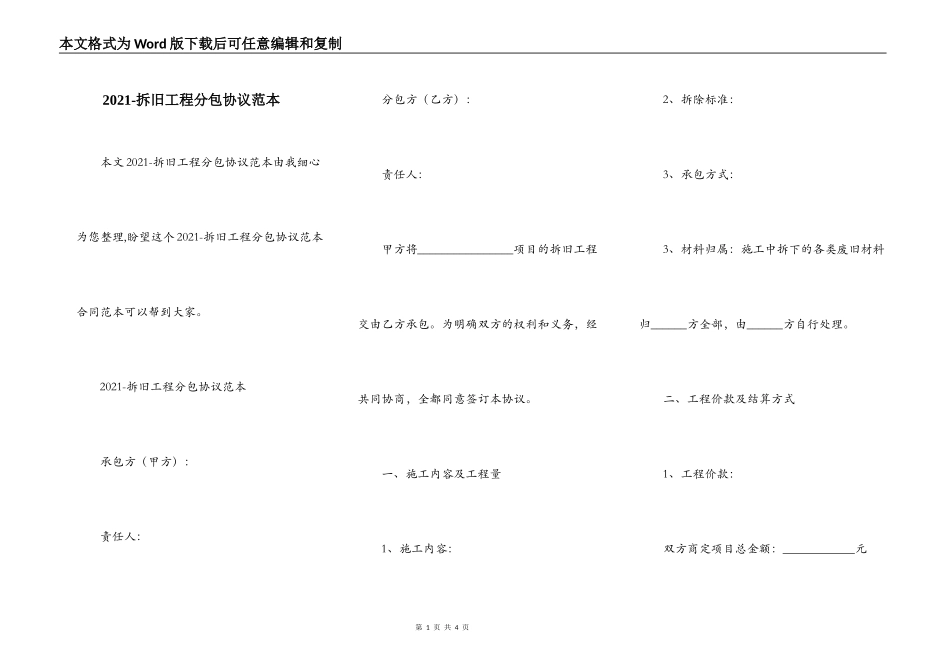 本文格式为Word版下载后可任意编辑和复制

2021-拆旧工程分包协议范本

本文2021-拆旧工程分包协议范本由我细心为您整理,盼望这个2021-拆旧工程分包协议范本合同范本可以帮到大家。

2021-拆旧工程分包协议范本

承包方（甲方）：

责任人：

分包方（乙方）：

责任人：

甲方将________________项目的拆旧工程交由乙方承包。为明确双方的权利和义务，经共同协商，全都同意签订本协议。

一、施工内容及工程量

1、施工内容：

2、拆除标准：

3、承包方式：

3、材料归属：施工中拆下的各类废旧材料归______方全部，由______方自行处理。

二、工程价款及结算方式

1、工程价款：

双方商定项目总金额：____________元

第 1 页 共 4 页